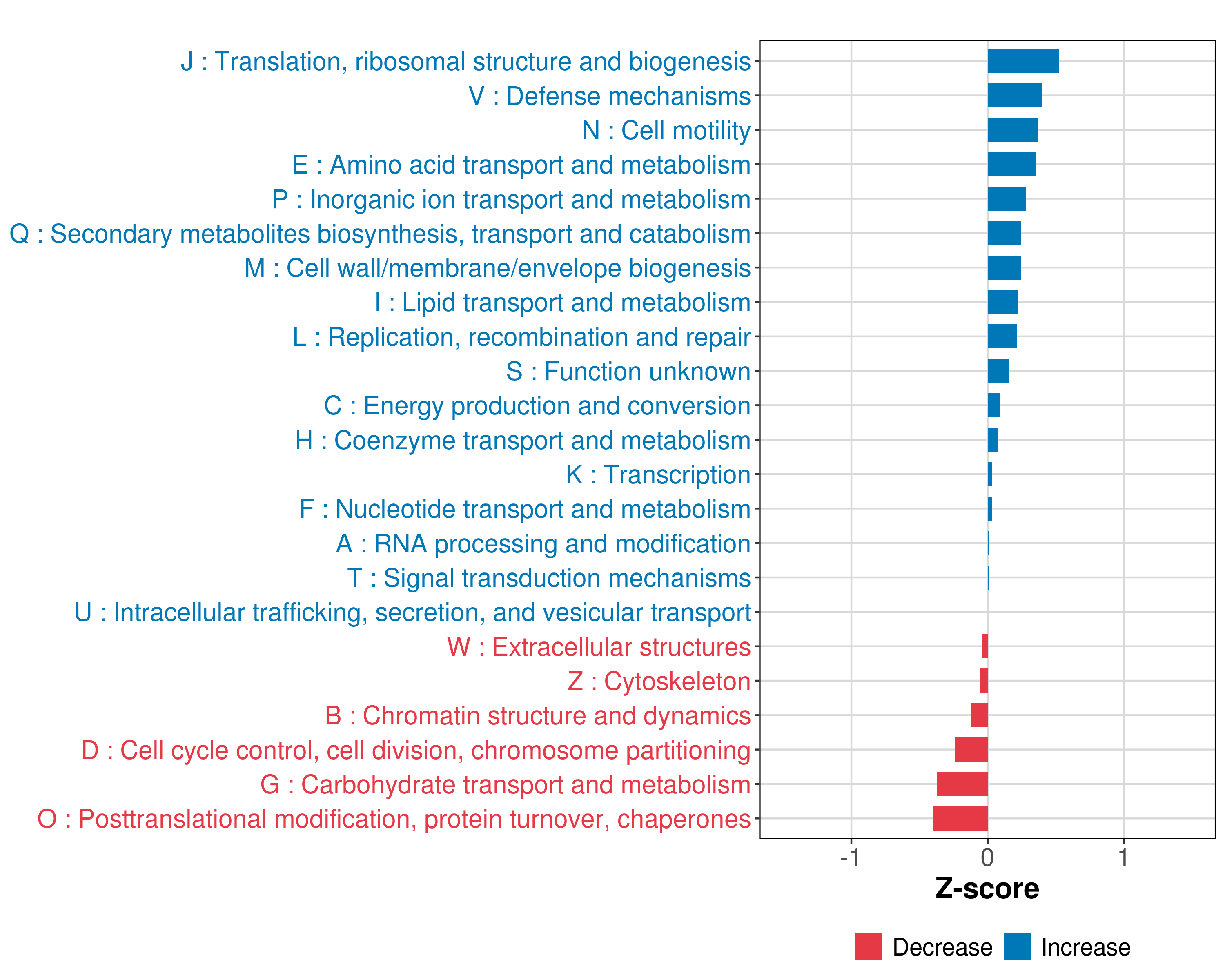 J : Translation, ribosomal structure and biogenesis
V : Defense mechanisms
N : Cell motility
E : Amino acid transport and metabolism
P : Inorganic ion transport and metabolism
Q : Secondary metabolites biosynthesis, transport and catabolism
M : Cell wall/membrane/envelope biogenesis
I : Lipid transport and metabolism
L : Replication, recombination and repair
S : Function unknown
C : Energy production and conversion
H : Coenzyme transport and metabolism
K : Transcription
F : Nucleotide transport and metabolism
A : RNA processing and modification
T : Signal transduction mechanisms
U : Intracellular trafficking, secretion, and vesicular transport
W : Extracellular structures
Z : Cytoskeleton
B : Chromatin structure and dynamics
D : Cell cycle control, cell division, chromosome partitioning
G : Carbohydrate transport and metabolism
O : Posttranslational modification, protein turnover, chaperones

-1
0
1
Z-score

Decrease
Increase